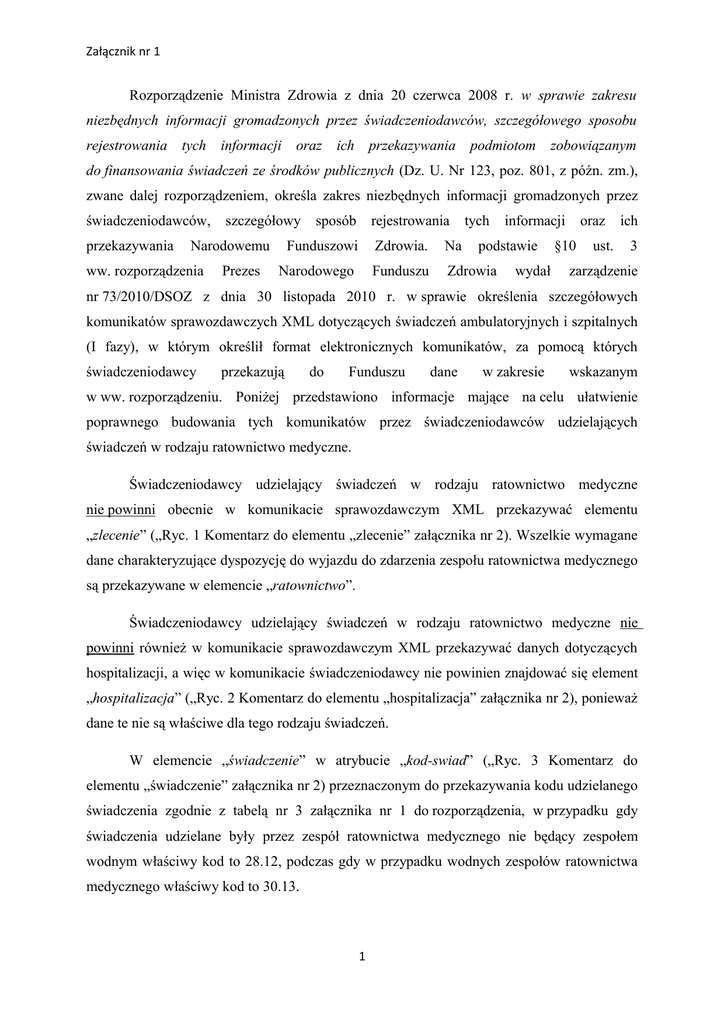 Załącznik nr 1

Rozporządzenie Ministra Zdrowia z dnia 20 czerwca 2008 r. w sprawie zakresu niezbędnych informacji gromadzonych przez świadczeniodawców, szczegółowego sposobu rejestrowania tych informacji oraz ich przekazywania podmiotom zobowiązanym do finansowania świadczeń ze środków publicznych (Dz. U. Nr 123, poz. 801, z późn. zm.), zwane dalej rozporządzeniem, określa zakres niezbędnych informacji gromadzonych przez świadczeniodawców, szczegółowy sposób rejestrowania tych informacji oraz ich przekazywania Narodowemu Funduszowi Zdrowia. Na podstawie §10 ust. 3 ww. rozporządzenia Prezes Narodowego Funduszu Zdrowia wydał zarządzenie nr 73/2010/DSOZ z dnia 30 listopada 2010 r. w sprawie określenia szczegółowych komunikatów sprawozdawczych XML dotyczących świadczeń ambulatoryjnych i szpitalnych (I fazy), w którym określił format elektronicznych komunikatów, za pomocą których świadczeniodawcy przekazują do Funduszu dane w zakresie wskazanym w ww. rozporządzeniu. Poniżej przedstawiono informacje mające na celu ułatwienie poprawnego budowania tych komunikatów przez świadczeniodawców udzielających świadczeń w rodzaju ratownictwo medyczne.

Świadczeniodawcy udzielający świadczeń w rodzaju ratownictwo medyczne nie powinni obecnie w komunikacie sprawozdawczym XML przekazywać elementu „zlecenie” („Ryc. 1 Komentarz do elementu „zlecenie” załącznika nr 2). Wszelkie wymagane dane charakteryzujące dyspozycję do wyjazdu do zdarzenia zespołu ratownictwa medycznego są przekazywane w elemencie „ratownictwo”.

Świadczeniodawcy udzielający świadczeń w rodzaju ratownictwo medyczne nie powinni również w komunikacie sprawozdawczym XML przekazywać danych dotyczących hospitalizacji, a więc w komunikacie świadczeniodawcy nie powinien znajdować się element „hospitalizacja” („Ryc. 2 Komentarz do elementu „hospitalizacja” załącznika nr 2), ponieważ dane te nie są właściwe dla tego rodzaju świadczeń.

W elemencie „świadczenie” w atrybucie „kod-swiad” („Ryc. 3 Komentarz do elementu „świadczenie” załącznika nr 2) przeznaczonym do przekazywania kodu udzielanego świadczenia zgodnie z tabelą nr 3 załącznika nr 1 do rozporządzenia, w przypadku gdy świadczenia udzielane były przez zespół ratownictwa medycznego nie będący zespołem wodnym właściwy kod to 28.12, podczas gdy w przypadku wodnych zespołów ratownictwa medycznego właściwy kod to 30.13.

1